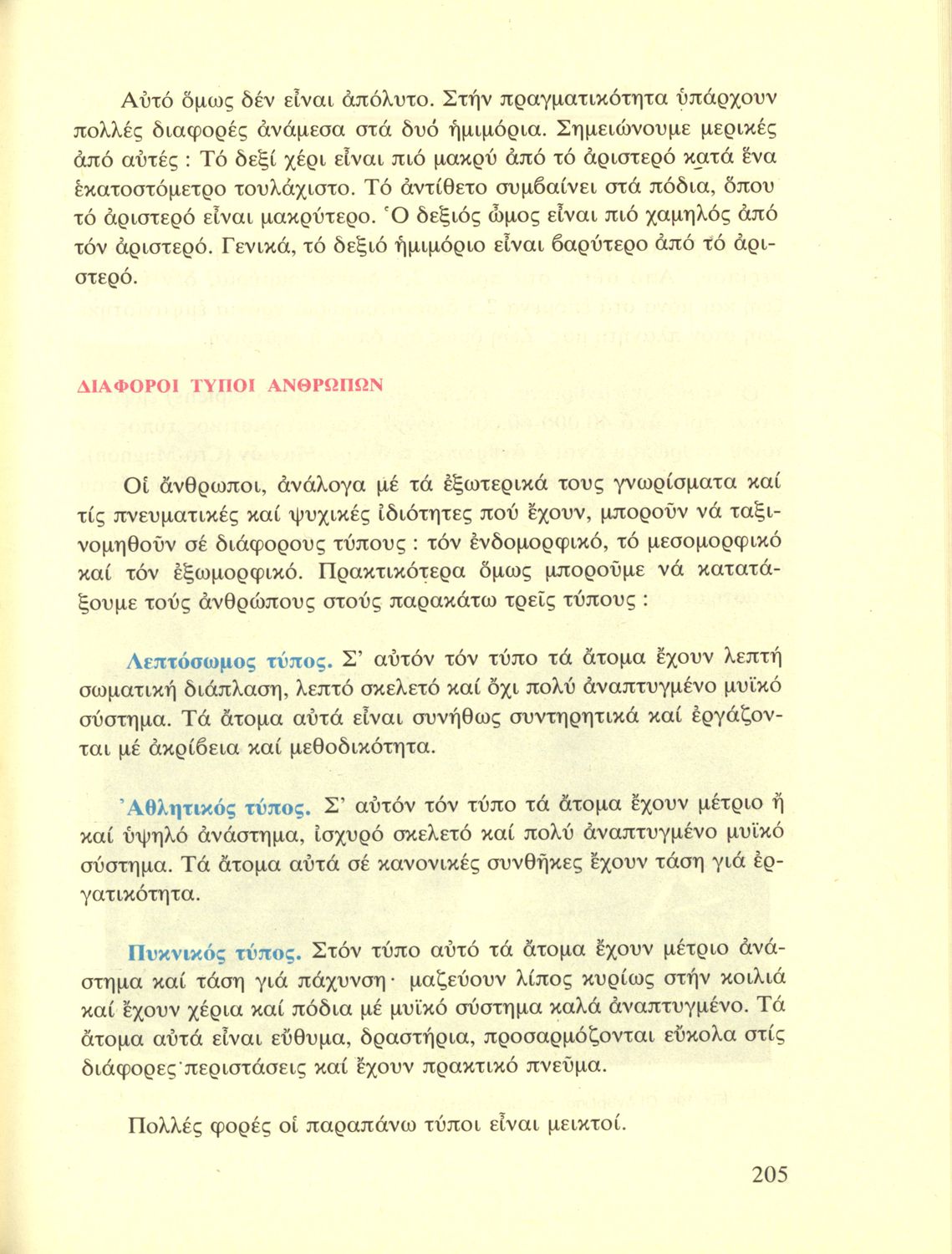 Αὐτό ὅμως δέν εἶναι ἀπόλυτο. Στήν πραγματικότητα ὑπάρχουν πολλές διαφορές ἀνάμεσα στά δυό ἡμιμόρια. Σημειώνουμε μερικές ἀπό αὐτές : Τό δεξί χέρι εἶναι πιό μακρύ ἀπό τό ἀριστερό κατά ἕνα ἑκατοστόμετρο τουλάχιστο. Τό ἀντίθετο συμβαίνει στά πόδια, ὅπου τό ἀριστερό εἶναι μακρύτερο. Ὁ δεξιός ὦμος εἶναι πιό χαμηλός ἀπό τόν ἀριστερό. Γενικά, τό δεξιό ἡμιμόριο εἶναι βαρύτερο ἀπό τό ἀριστερό.

ΔΙΑΦΟΡΟΙ ΤΥΠΟΙ ΑΝΘΡΩΠΩΝ

Οἱ ἄνθρωποι, ἀνάλογα μέ τά ἐξωτερικά τους γνωρίσματα καί τίς πνευματικές καί ψυχικές ἰδιότητες πού ἔχουν, μποροῦν νά ταξινομηθοῦν σέ διάφορους τύπους : τόν ἐνδομορφικό, τό μεσομορφικό καί τόν ἐξωμορφικό. Πρακτικότερα ὅμως μποροῦμε νά κατατάξουμε τούς ἀνθρώπους στούς παρακάτω τρεῖς τύπους :

Λεπτόσωμος τύπος. Σ' αὐτόν τόν τύπο τά ἄτομα ἔχουν λεπτή σωματική διάπλαση, λεπτό σκελετό καί ὄχι πολύ ἀναπτυγμένο μυϊκό σύστημα. Τά ἄτομα αὐτά εἶναι συνήθως συντηρητικά καί ἐργάζονται μέ ἀκρίβεια καί μεθοδικότητα.

Ἀθλητικός τύπος. Σ' αὐτόν τόν τύπο τά ἄτομα ἔχουν μέτριο ἤ καί ὑψηλό ἀνάστημα, ἰσχυρό σκελετό καί πολύ ἀναπτυγμένο μυϊκό σύστημα. Τά ἄτομα αὐτά σέ κανονικές συνθῆκες ἔχουν τάση γιά ἐργατικότητα.

Πυκνικός τύπος. Στόν τύπο αὐτό τά ἄτομα ἔχουν μέτριο ἀνάστημα καί τάση γιά πάχυνση· μαζεύουν λίπος κυρίως στήν κοιλιά καί ἔχουν χέρια καί πόδια μέ μυϊκό σύστημα καλά ἀναπτυγμένο. Τά ἄτομα αὐτά εἶναι εὔθυμα, δραστήρια, προσαρμόζονται εὔκολα στίς διάφορες περιστάσεις καί ἔχουν πρακτικό πνεῦμα.

Πολλές φορές οἱ παραπάνω τύποι εἶναι μεικτοί.

205